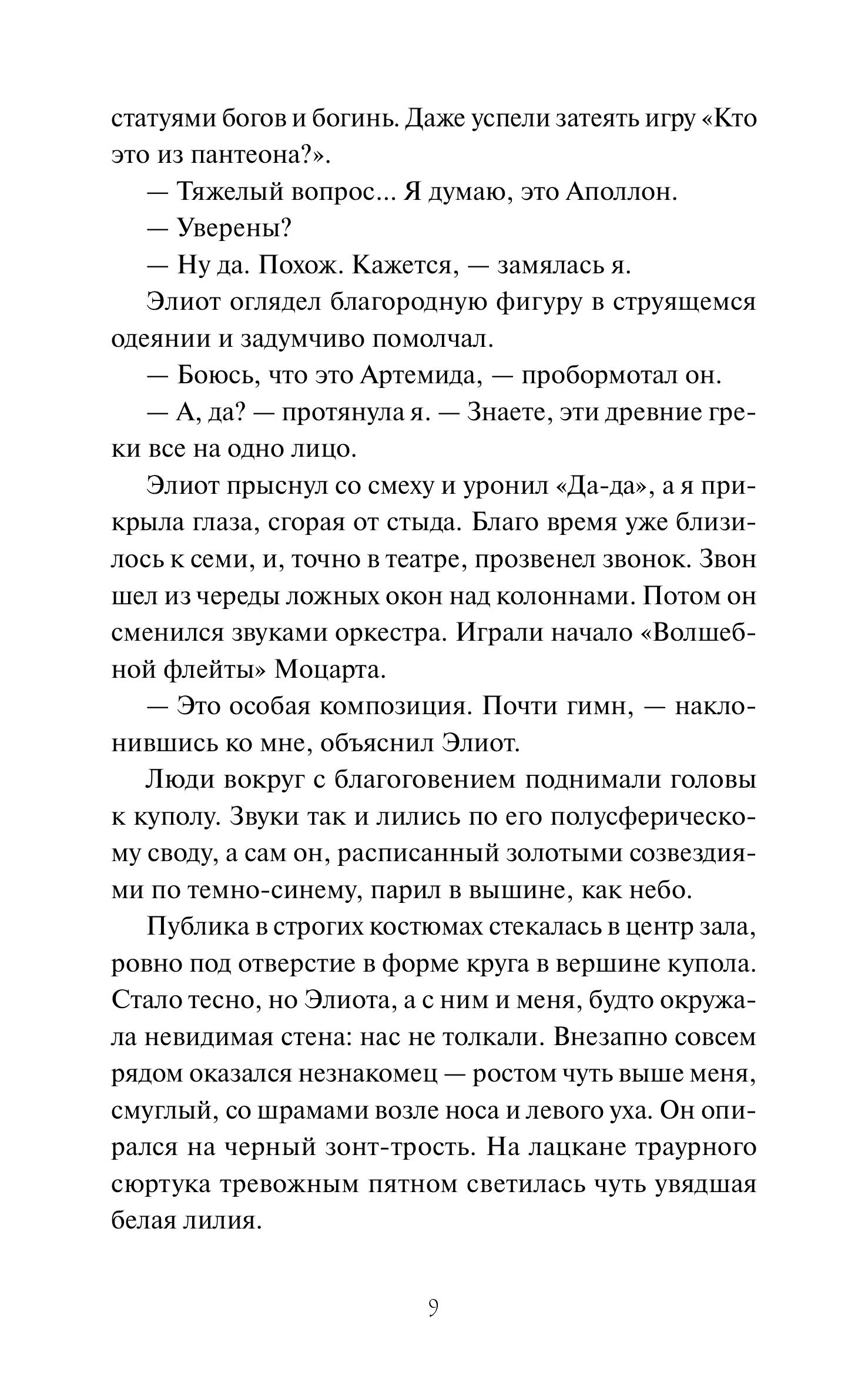 статуями богов и богинь. Даже успели затеять игру «Кто это из пантеона?».

— Тяжелый вопрос... Я думаю, это Аполлон.

— Уверены?

— Ну да. Похож. Кажется, — замялась я.

Элиот оглядел благородную фигуру в струящемся одеянии и задумчиво помолчал.

— Боюсь, что это Артемида, — пробормотал он.

— А, да? — протянула я. — Знаете, эти древние греки все на одно лицо.

Элиот прыснул со смеху и уронил «Да-да», а я прикрыла глаза, сгорая от стыда. Благо время уже близилось к семи, и, точно в театре, прозвенел звонок. Звон шел из череды ложных окон над колоннами. Потом он сменился звуками оркестра. Играли начало «Волшебной флейты» Моцарта.

— Это особая композиция. Почти гимн, — наклонившись ко мне, объяснил Элиот.

Люди вокруг с благоговением поднимали головы к куполу. Звуки так и лились по его полусферическому своду, а сам он, расписанный золотыми созвездиями по темно-синему, парил в вышине, как небо.

Публика в строгих костюмах стекалась в центр зала, ровно под отверстие в форме круга в вершине купола. Стало тесно, но Элиота, а с ним и меня, будто окружала невидимая стена: нас не толкали. Внезапно совсем рядом оказался незнакомец — ростом чуть выше меня, смуглый, со шрамами возле носа и левого уха. Он опирался на черный зонт-трость. На лацкане траурного сюртука тревожным пятном светилась чуть увядшая белая лилия.

9